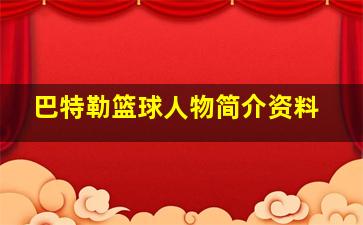 巴特勒篮球人物简介资料